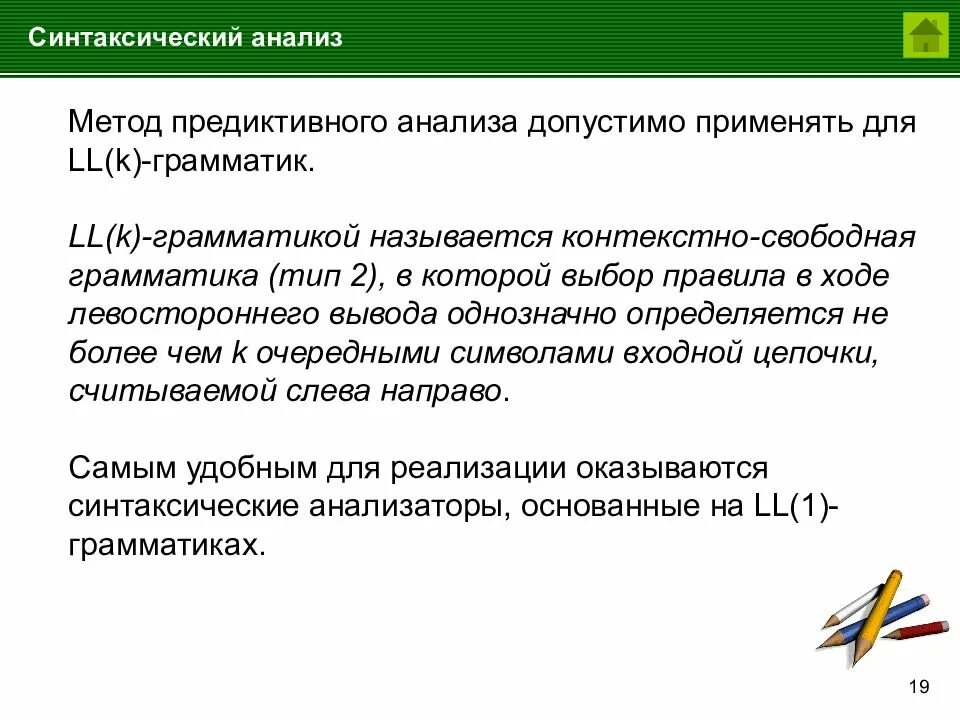 Синтаксический анализ

Метод предиктивного анализа допустимо применять для LL(k)-грамматик.

LL(k)-грамматикой называется контекстно-свободная грамматика (тип 2), в которой выбор правила в ходе левостороннего вывода однозначно определяется не более чем k очередными символами входной цепочки, считываемой слева направо.

Самым удобным для реализации оказываются синтаксические анализаторы, основанные на LL(1)-грамматиках.

19